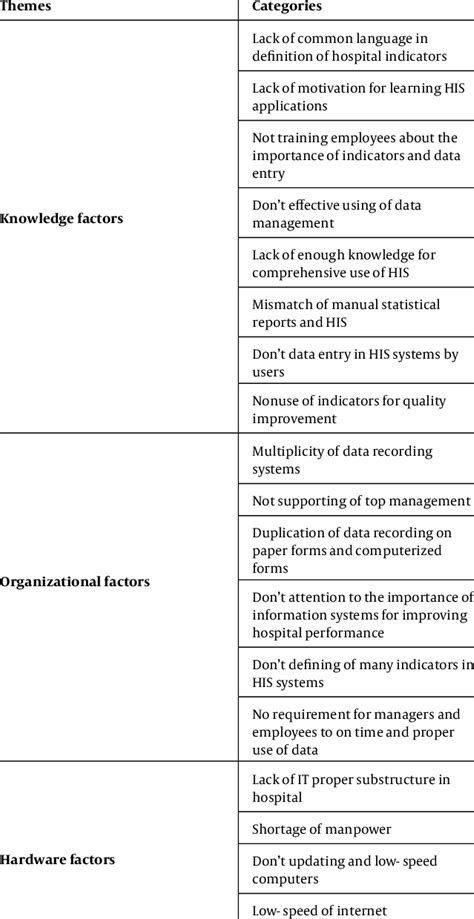 | Themes | Categories |
|---|---|
| Knowledge factors | Lack of common language in definition of hospital indicators |
| | Lack of motivation for learning HIS applications |
| | Not training employees about the importance of indicators and data entry |
| | Don't effective using of data management |
| | Lack of enough knowledge for comprehensive use of HIS |
| | Mismatch of manual statistical reports and HIS |
| | Don't data entry in HIS systems by users |
| | Nonuse of indicators for quality improvement |
| Organizational factors | Multiplicity of data recording systems |
| | Not supporting of top management |
| | Duplication of data recording on paper forms and computerized forms |
| | Don't attention to the importance of information systems for improving hospital performance |
| | Don't defining of many indicators in HIS systems |
| | No requirement for managers and employees to on time and proper use of data |
| Hardware factors | Lack of IT proper substructure in hospital |
| | Shortage of manpower |
| | Don't updating and low- speed computers |
| | Low- speed of internet |